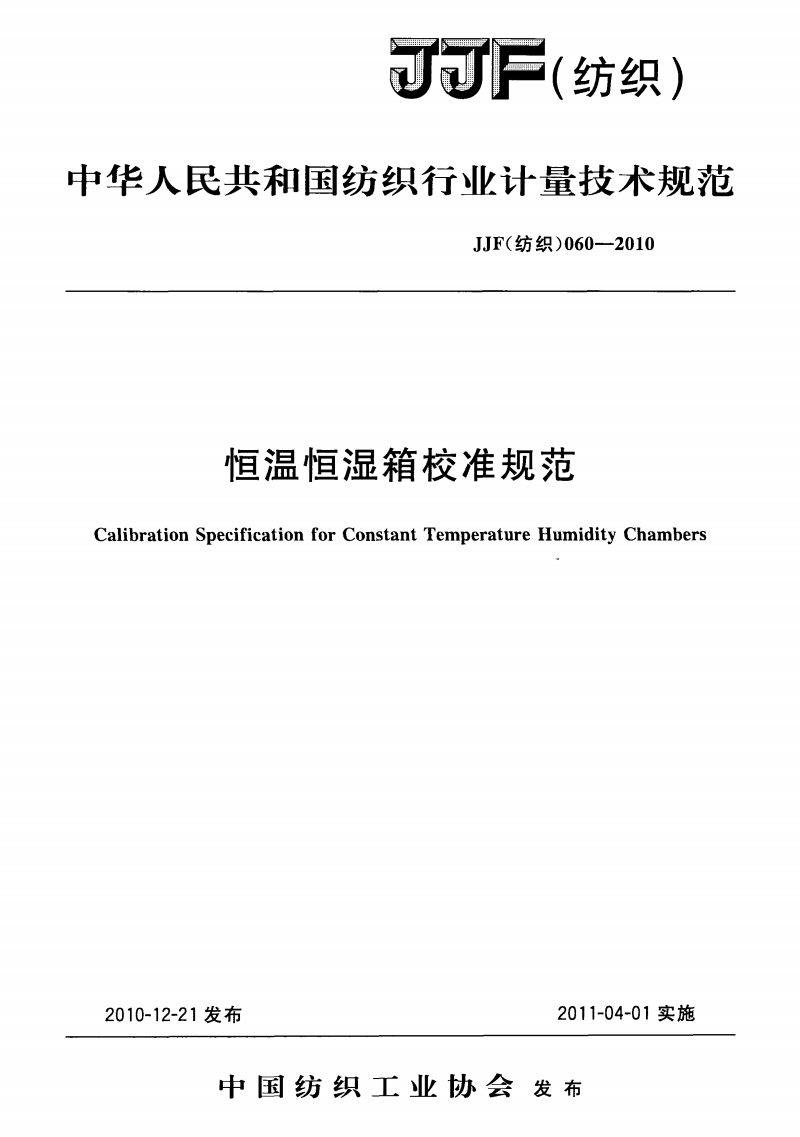 JJF(纺织)

中华人民共和国纺织行业计量技术规范

JJF(纺织)060—2010

恒温恒湿箱校准规范

Calibration Specification for Constant Temperature Humidity Chambers

2010-12-21 发布

2011-04-01 实施

中国纺织工业协会 发布